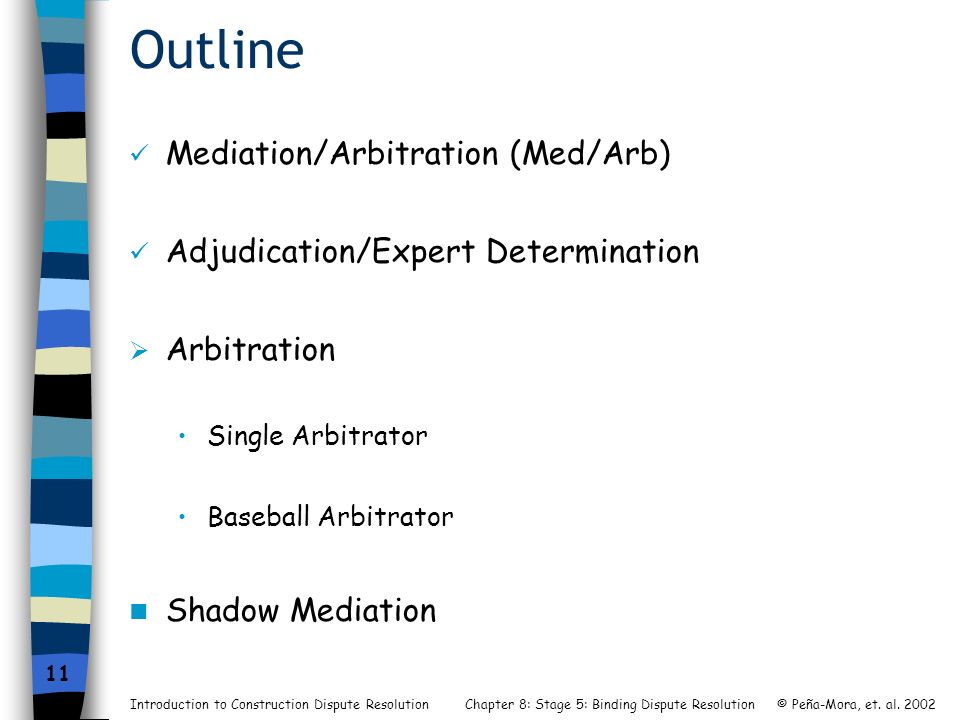 Outline

✓ Mediation/Arbitration (Med/Arb)

✓ Adjudication/Expert Determination

➢ Arbitration

• Single Arbitrator

• Baseball Arbitrator

■ Shadow Mediation

11

Introduction to Construction Dispute Resolution    Chapter 8: Stage 5: Binding Dispute Resolution    © Peña-Mora, et. al. 2002